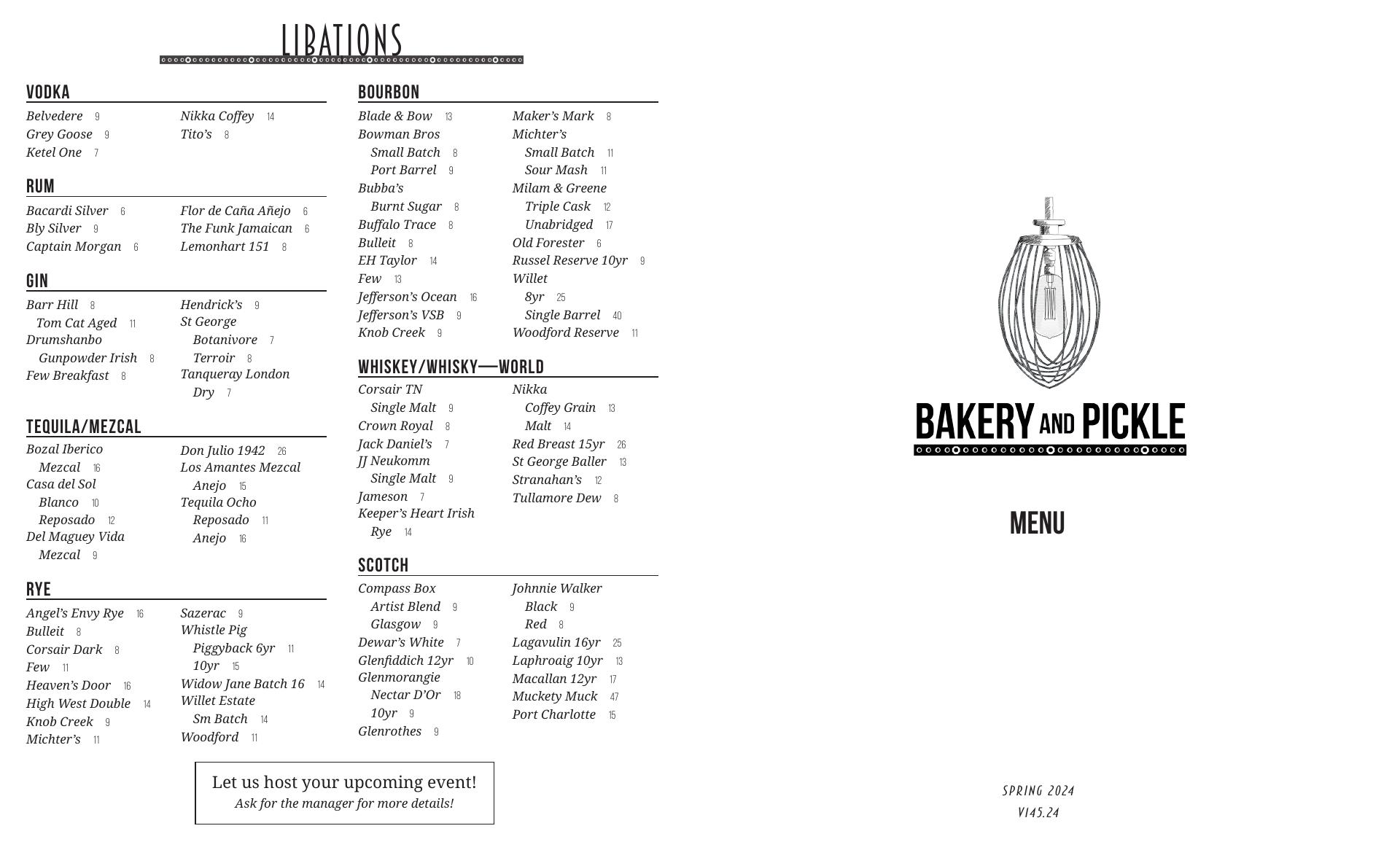 LIBATIONS

VODKA
Belvedere 9
Grey Goose 9
Ketel One 7
Nikka Coffey 14
Tito's 8

RUM
Bacardi Silver 6
Bly Silver 9
Captain Morgan 6
Flor de Caña Añejo 6
The Funk Jamaican 6
Lemonhart 151 8

GIN
Barr Hill 8
Tom Cat Aged 11
Drumshanbo
Gunpowder Irish 8
Few Breakfast 8
Hendrick's 9
St George
Botanivore 7
Terroir 8
Tanqueray London
Dry 7

TEQUILA/MEZCAL
Bozal Iberico
Mezcal 16
Casa del Sol
Blanco 10
Reposado 12
Del Maguey Vida
Mezcal 9
Don Julio 1942 26
Los Amantes Mezcal
Anejo 15
Tequila Ocho
Reposado 11
Anejo 16

RYE
Angel's Envy Rye 16
Bulleit 8
Corsair Dark 8
Few 11
Heaven's Door 16
High West Double 14
Knob Creek 9
Michter's 11
Sazerac 9
Whistle Pig
Piggyback 6yr 11
10yr 15
Widow Jane Batch 16 14
Willet Estate
Sm Batch 14
Woodford 11

BOURBON
Blade & Bow 13
Bowman Bros
Small Batch 8
Port Barrel 9
Bubba's
Burnt Sugar 8
Buffalo Trace 8
Bulleit 8
EH Taylor 14
Few 13
Jefferson's Ocean 16
Jefferson's VSB 9
Knob Creek 9
Maker's Mark 8
Michter's
Small Batch 11
Sour Mash 11
Milam & Greene
Triple Cask 12
Unabridged 17
Old Forester 6
Russel Reserve 10yr 9
Willet
8yr 25
Single Barrel 40
Woodford Reserve 11

WHISKEY/WHISKY—WORLD
Corsair TN
Single Malt 9
Crown Royal 8
Jack Daniel's 7
JJ Neukomm
Single Malt 9
Jameson 7
Keeper's Heart Irish
Rye 14
Nikka
Coffey Grain 13
Malt 14
Red Breast 15yr 26
St George Baller 13
Stranahan's 12
Tullamore Dew 8

SCOTCH
Compass Box
Artist Blend 9
Glasgow 9
Dewar's White 7
Glenfiddich 12yr 10
Glenmorangie
Nectar D'Or 18
10yr 9
Glenrothes 9
Johnnie Walker
Black 9
Red 8
Lagavulin 16yr 25
Laphroaig 10yr 13
Macallan 12yr 17
Muckety Muck 47
Port Charlotte 15

Let us host your upcoming event!
Ask for the manager for more details!

BAKERY AND PICKLE

MENU

SPRING 2024
V145.24